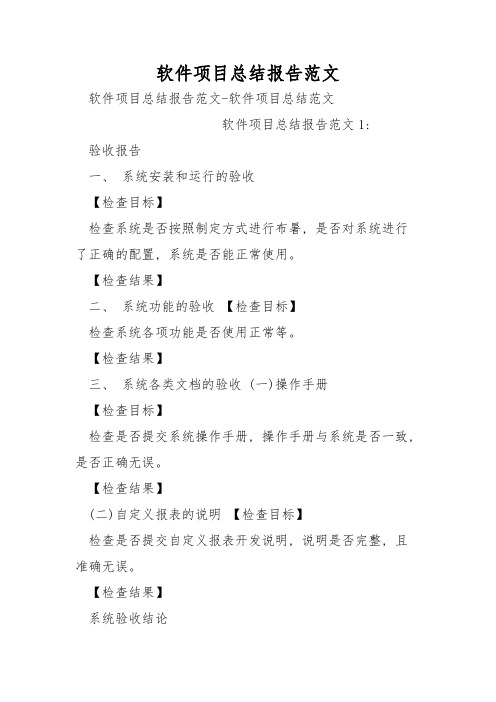 软件项目总结报告范文

软件项目总结报告范文-软件项目总结范文

软件项目总结报告范文 1:

验收报告

一、 系统安装和运行的验收

【检查目标】

检查系统是否按照制定方式进行布署，是否对系统进行了正确的配置，系统是否能正常使用。

【检查结果】

二、 系统功能的验收 【检查目标】

检查系统各项功能是否使用正常等。

【检查结果】

三、 系统各类文档的验收 (一)操作手册

【检查目标】

检查是否提交系统操作手册，操作手册与系统是否一致，是否正确无误。

【检查结果】

(二)自定义报表的说明 【检查目标】

检查是否提交自定义报表开发说明，说明是否完整，且准确无误。

【检查结果】

系统验收结论